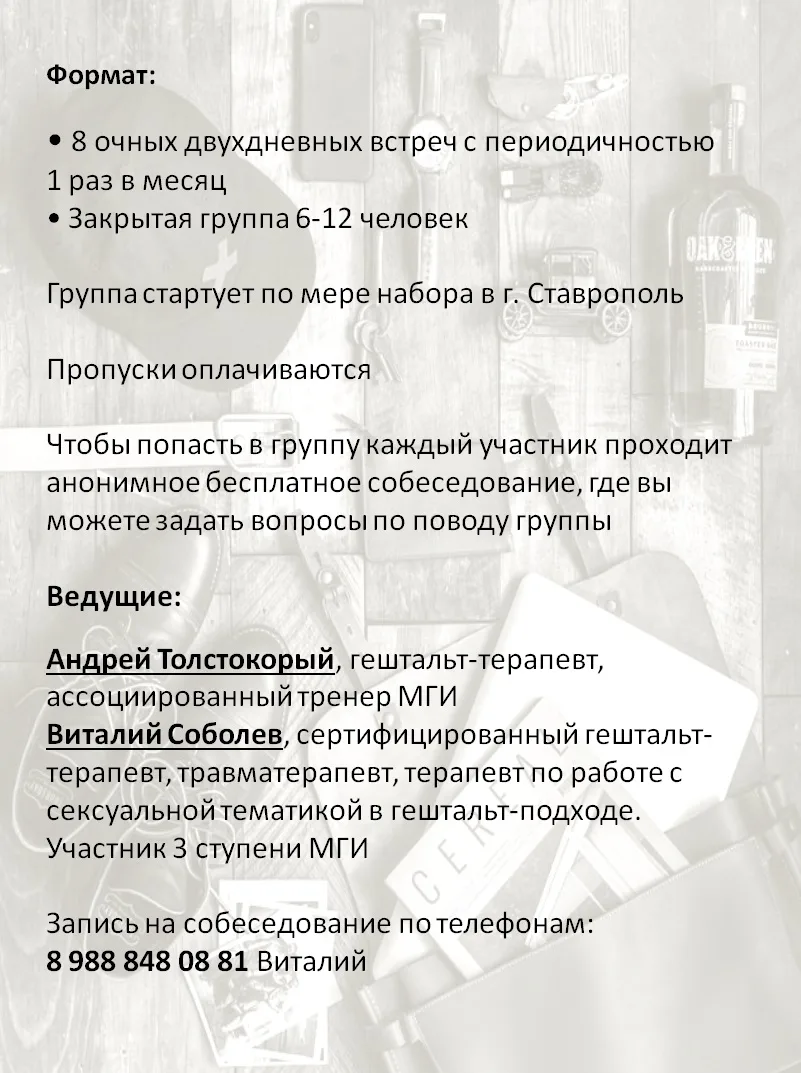 Формат:

• 8 очных двухдневных встреч с периодичностью 1 раз в месяц
• Закрытая группа 6-12 человек

Группа стартует по мере набора в г. Ставрополь

Пропуски оплачиваются

Чтобы попасть в группу каждый участник проходит анонимное бесплатное собеседование, где вы можете задать вопросы по поводу группы

Ведущие:

Андрей Толстокорый, гештальт-терапевт, ассоциированный тренер МГИ
Виталий Соболев, сертифицированный гештальт-терапевт, травматерапевт, терапевт по работе с сексуальной тематикой в гештальт-подходе. Участник 3 ступени МГИ

Запись на собеседование по телефонам:
8 988 848 08 81 Виталий